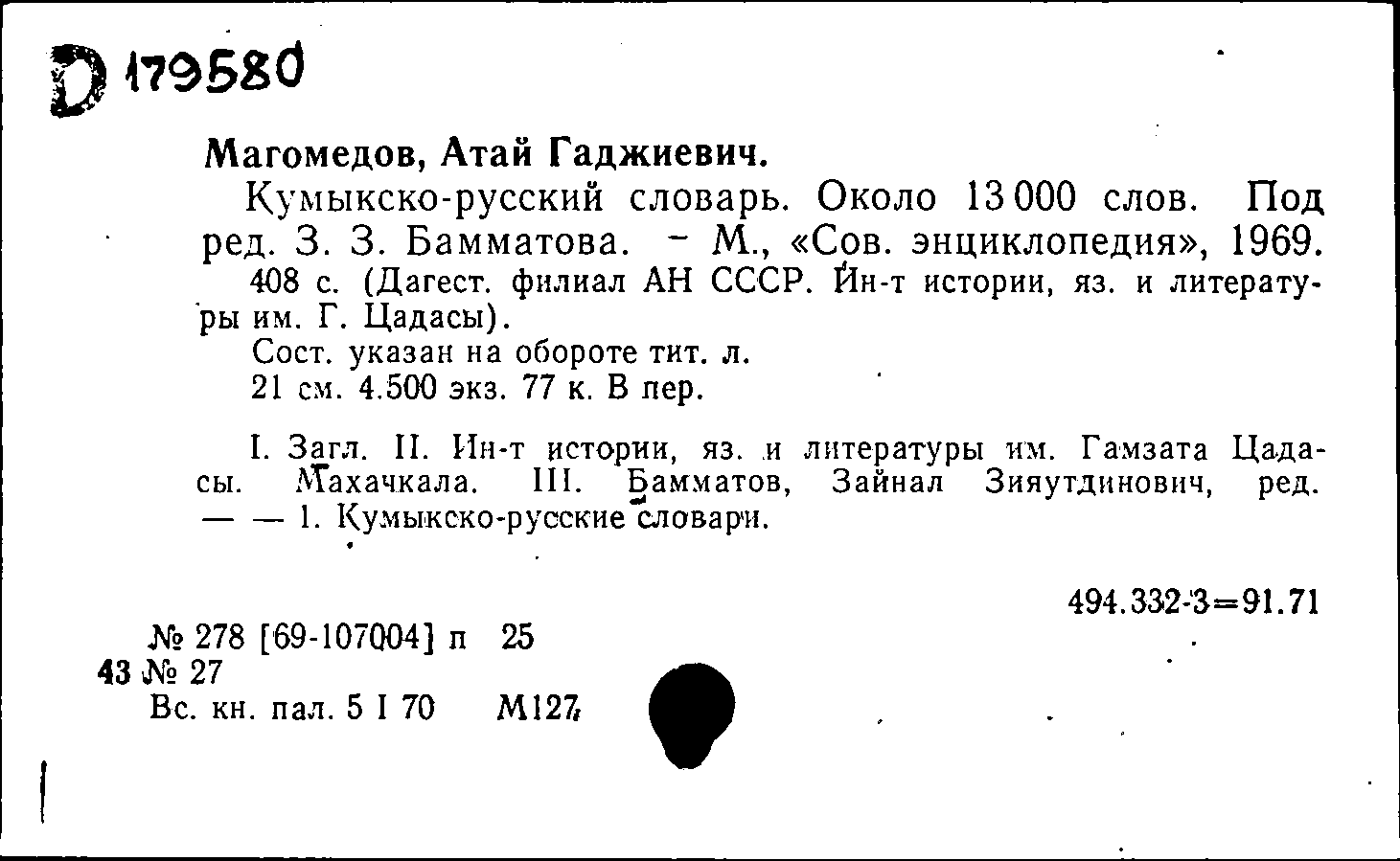 D 179580

Магомедов, Атай Гаджиевич.

Кумыкско-русский словарь. Около 13 000 слов. Под ред. З. З. Бамматова. — М., «Сов. энциклопедия», 1969.

408 с. (Дагест. филиал АН СССР. Ин-т истории, яз. и литературы им. Г. Цадасы).

Сост. указан на обороте тит. л.

21 см. 4.500 экз. 77 к. В пер.

I. Загл. II. Ин-т истории, яз. и литературы им. Гамзата Цадасы. Махачкала. III. Бамматов, Зайнал Зияутдинович, ред. — — 1. Кумыкско-русские словари.

494.332-3=91.71

№ 278 [69-107004] п 25

43 № 27

Вс. кн. пал. 5 I 70 М127